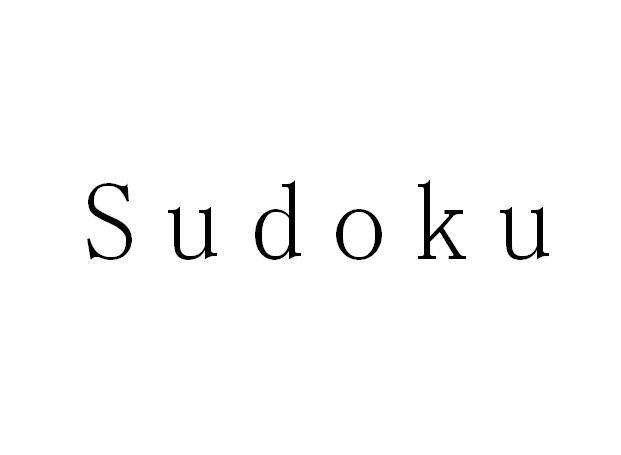 Sudoku